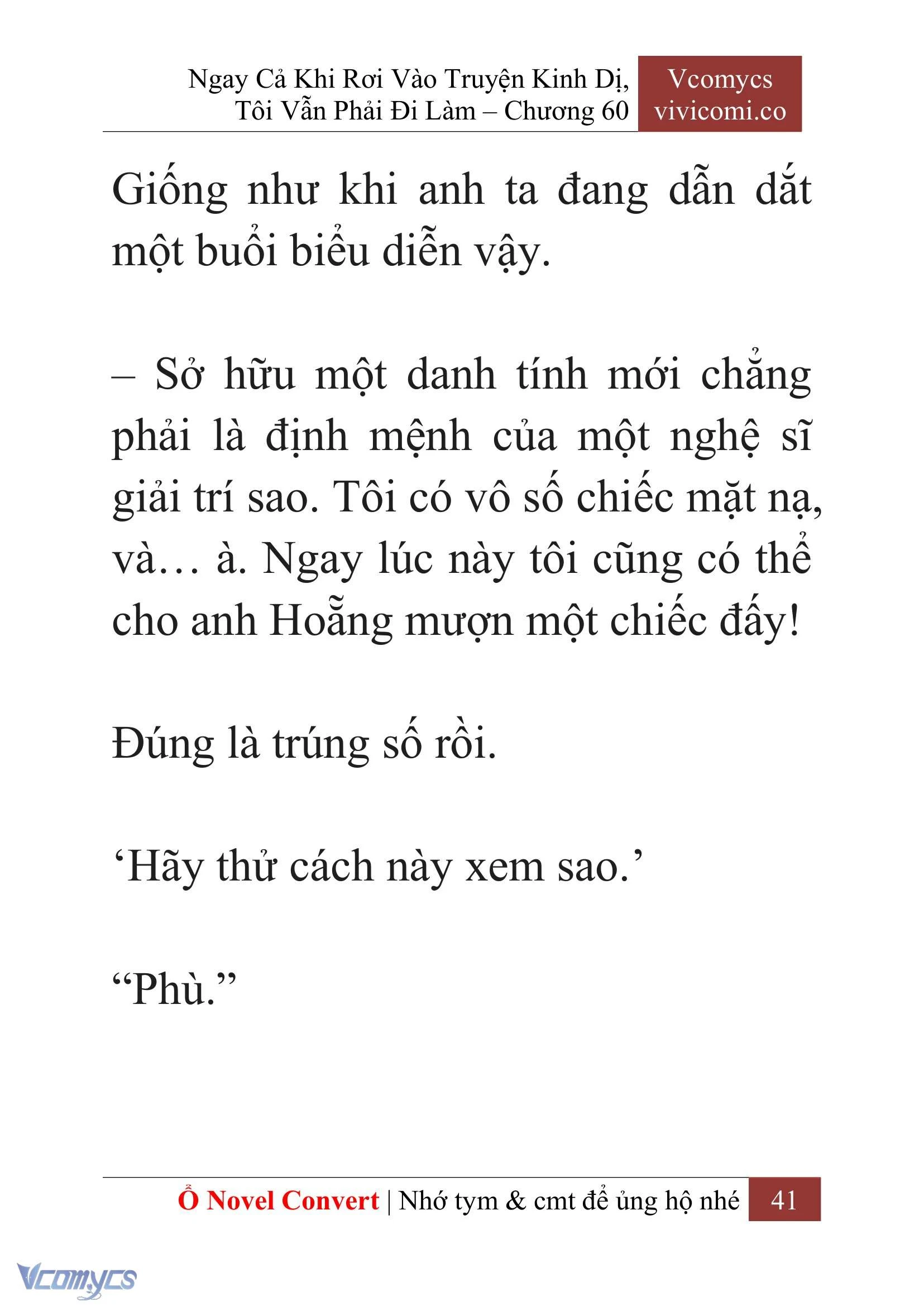 Ngay Cả Khi Rơi Vào Truyện Kinh Dị, Tôi Vẫn Phải Đi Làm – Chương 60

Vcomycs
vivicomi.co

Giống như khi anh ta đang dẫn dắt một buổi biểu diễn vậy.

– Sở hữu một danh tính mới chẳng phải là định mệnh của một nghệ sĩ giải trí sao. Tôi có vô số chiếc mặt nạ, và… à. Ngay lúc này tôi cũng có thể cho anh Hoẵng mượn một chiếc đấy!

Đúng là trúng số rồi.

‘Hãy thử cách này xem sao.’

“Phù.”

Ổ Novel Convert | Nhớ tym & cmt để ủng hộ nhé 41

Vcomycs